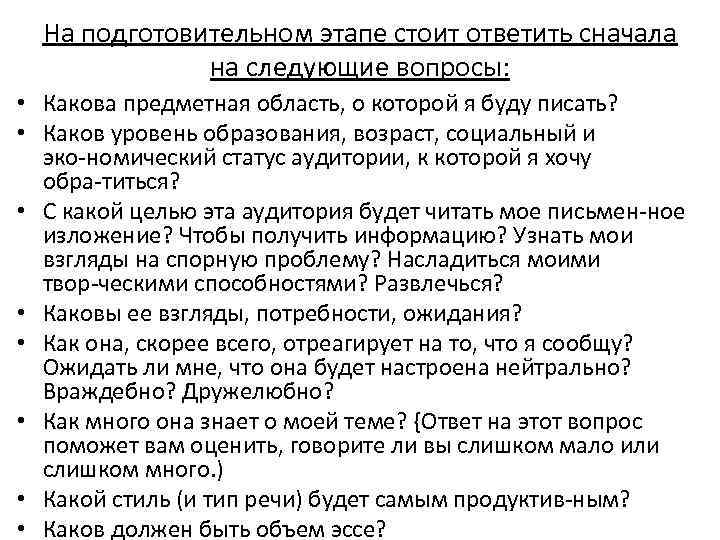 На подготовительном этапе стоит ответить сначала на следующие вопросы:

• Какова предметная область, о которой я буду писать?
• Каков уровень образования, возраст, социальный и эко-номический статус аудитории, к которой я хочу обра-титься?
• С какой целью эта аудитория будет читать мое письмен-ное изложение? Чтобы получить информацию? Узнать мои взгляды на спорную проблему? Насладиться моими твор-ческими способностями? Развлечься?
• Каковы ее взгляды, потребности, ожидания?
• Как она, скорее всего, отреагирует на то, что я сообщу? Ожидать ли мне, что она будет настроена нейтрально? Враждебно? Дружелюбно?
• Как много она знает о моей теме? {Ответ на этот вопрос поможет вам оценить, говорите ли вы слишком мало или слишком много.)
• Какой стиль (и тип речи) будет самым продуктив-ным?
• Каков должен быть объем эссе?